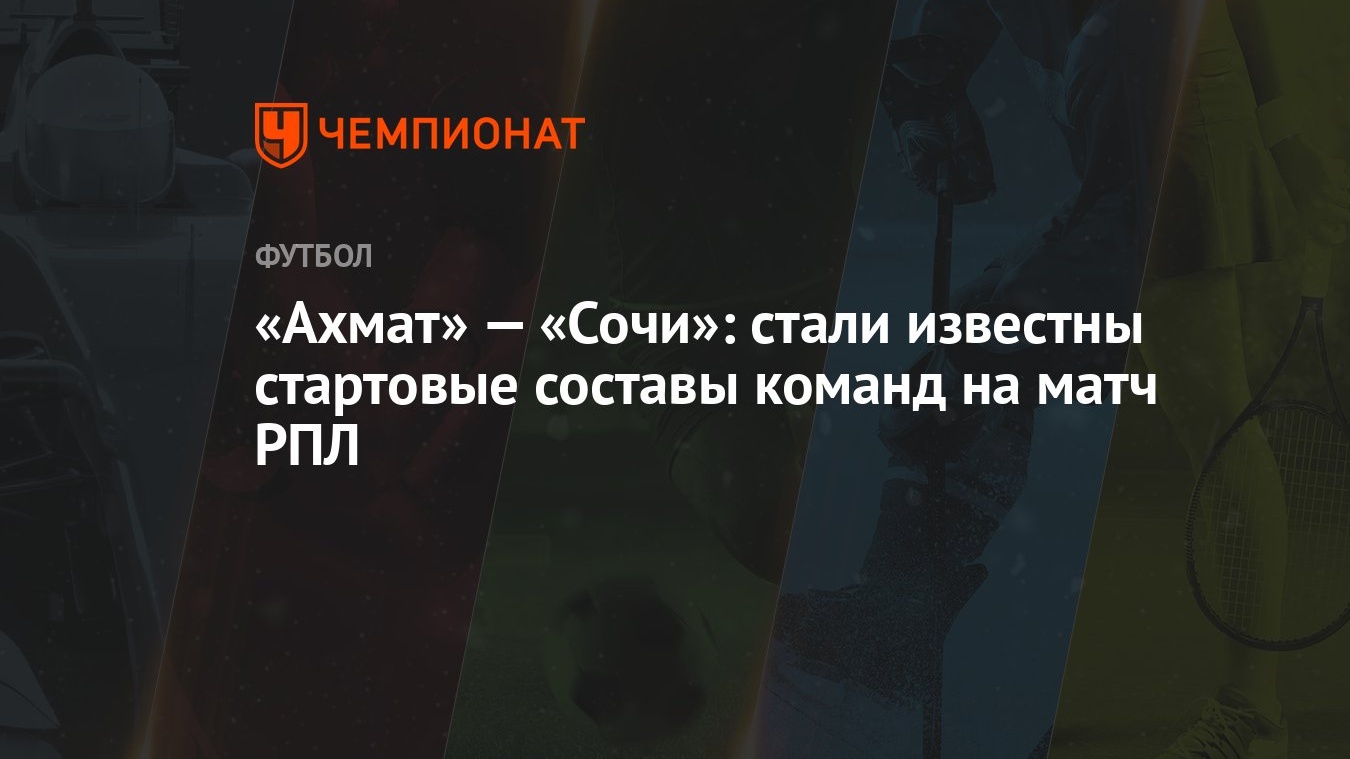 ЧЕМПИОНАТ

ФУТБОЛ

«Ахмат» — «Сочи»: стали известны стартовые составы команд на матч РПЛ